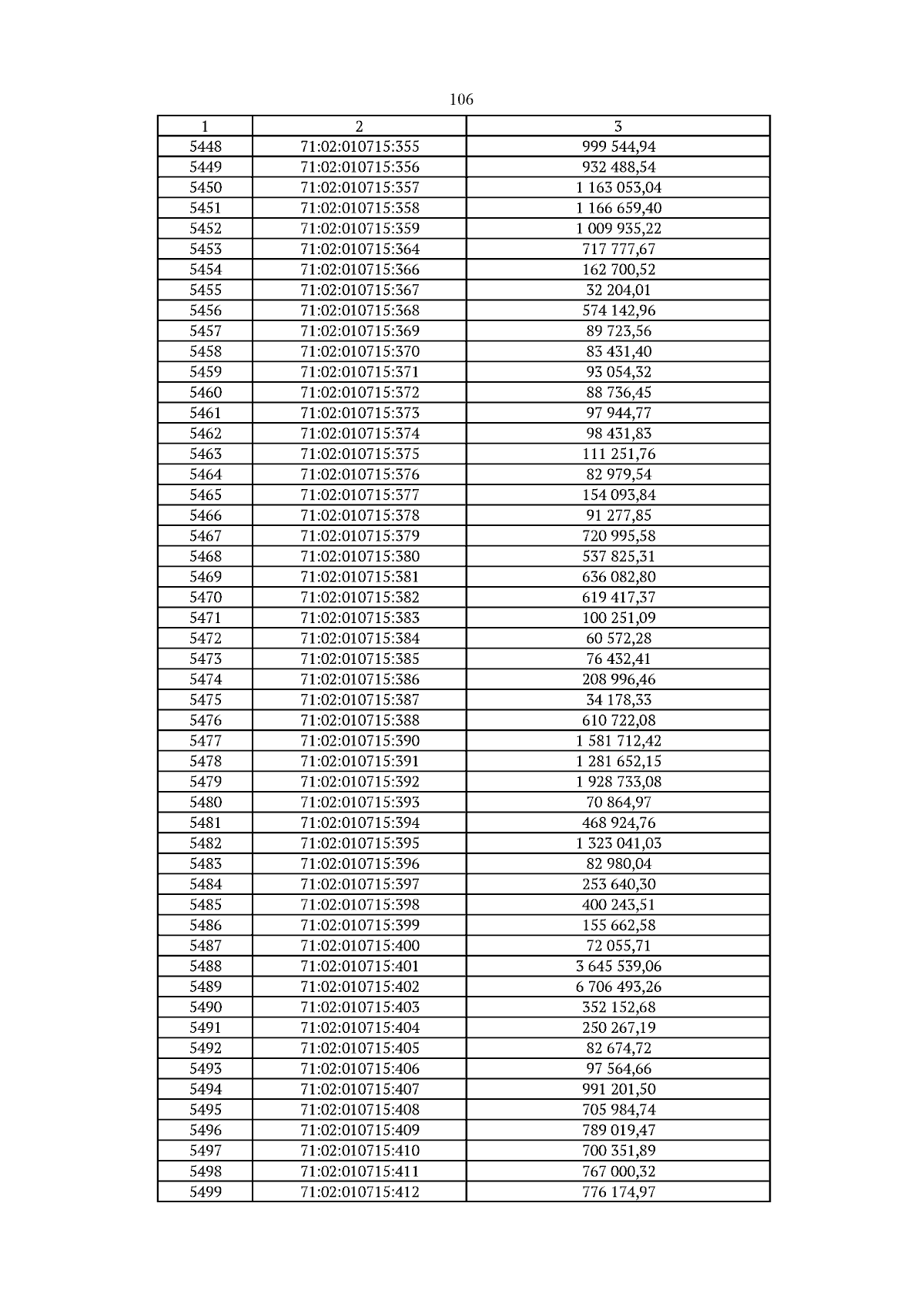 106

| 1 | 2 | 3 |
|---|---|---|
| 5448 | 71:02:010715:355 | 999 544,94 |
| 5449 | 71:02:010715:356 | 932 488,54 |
| 5450 | 71:02:010715:357 | 1 163 053,04 |
| 5451 | 71:02:010715:358 | 1 166 659,40 |
| 5452 | 71:02:010715:359 | 1 009 935,22 |
| 5453 | 71:02:010715:364 | 717 777,67 |
| 5454 | 71:02:010715:366 | 162 700,52 |
| 5455 | 71:02:010715:367 | 32 204,01 |
| 5456 | 71:02:010715:368 | 574 142,96 |
| 5457 | 71:02:010715:369 | 89 723,56 |
| 5458 | 71:02:010715:370 | 83 431,40 |
| 5459 | 71:02:010715:371 | 93 054,32 |
| 5460 | 71:02:010715:372 | 88 736,45 |
| 5461 | 71:02:010715:373 | 97 944,77 |
| 5462 | 71:02:010715:374 | 98 431,83 |
| 5463 | 71:02:010715:375 | 111 251,76 |
| 5464 | 71:02:010715:376 | 82 979,54 |
| 5465 | 71:02:010715:377 | 154 093,84 |
| 5466 | 71:02:010715:378 | 91 277,85 |
| 5467 | 71:02:010715:379 | 720 995,58 |
| 5468 | 71:02:010715:380 | 537 825,31 |
| 5469 | 71:02:010715:381 | 636 082,80 |
| 5470 | 71:02:010715:382 | 619 417,37 |
| 5471 | 71:02:010715:383 | 100 251,09 |
| 5472 | 71:02:010715:384 | 60 572,28 |
| 5473 | 71:02:010715:385 | 76 432,41 |
| 5474 | 71:02:010715:386 | 208 996,46 |
| 5475 | 71:02:010715:387 | 34 178,33 |
| 5476 | 71:02:010715:388 | 610 722,08 |
| 5477 | 71:02:010715:390 | 1 581 712,42 |
| 5478 | 71:02:010715:391 | 1 281 652,15 |
| 5479 | 71:02:010715:392 | 1 928 733,08 |
| 5480 | 71:02:010715:393 | 70 864,97 |
| 5481 | 71:02:010715:394 | 468 924,76 |
| 5482 | 71:02:010715:395 | 1 323 041,03 |
| 5483 | 71:02:010715:396 | 82 980,04 |
| 5484 | 71:02:010715:397 | 253 640,30 |
| 5485 | 71:02:010715:398 | 400 243,51 |
| 5486 | 71:02:010715:399 | 155 662,58 |
| 5487 | 71:02:010715:400 | 72 055,71 |
| 5488 | 71:02:010715:401 | 3 645 539,06 |
| 5489 | 71:02:010715:402 | 6 706 493,26 |
| 5490 | 71:02:010715:403 | 352 152,68 |
| 5491 | 71:02:010715:404 | 250 267,19 |
| 5492 | 71:02:010715:405 | 82 674,72 |
| 5493 | 71:02:010715:406 | 97 564,66 |
| 5494 | 71:02:010715:407 | 991 201,50 |
| 5495 | 71:02:010715:408 | 705 984,74 |
| 5496 | 71:02:010715:409 | 789 019,47 |
| 5497 | 71:02:010715:410 | 700 351,89 |
| 5498 | 71:02:010715:411 | 767 000,32 |
| 5499 | 71:02:010715:412 | 776 174,97 |